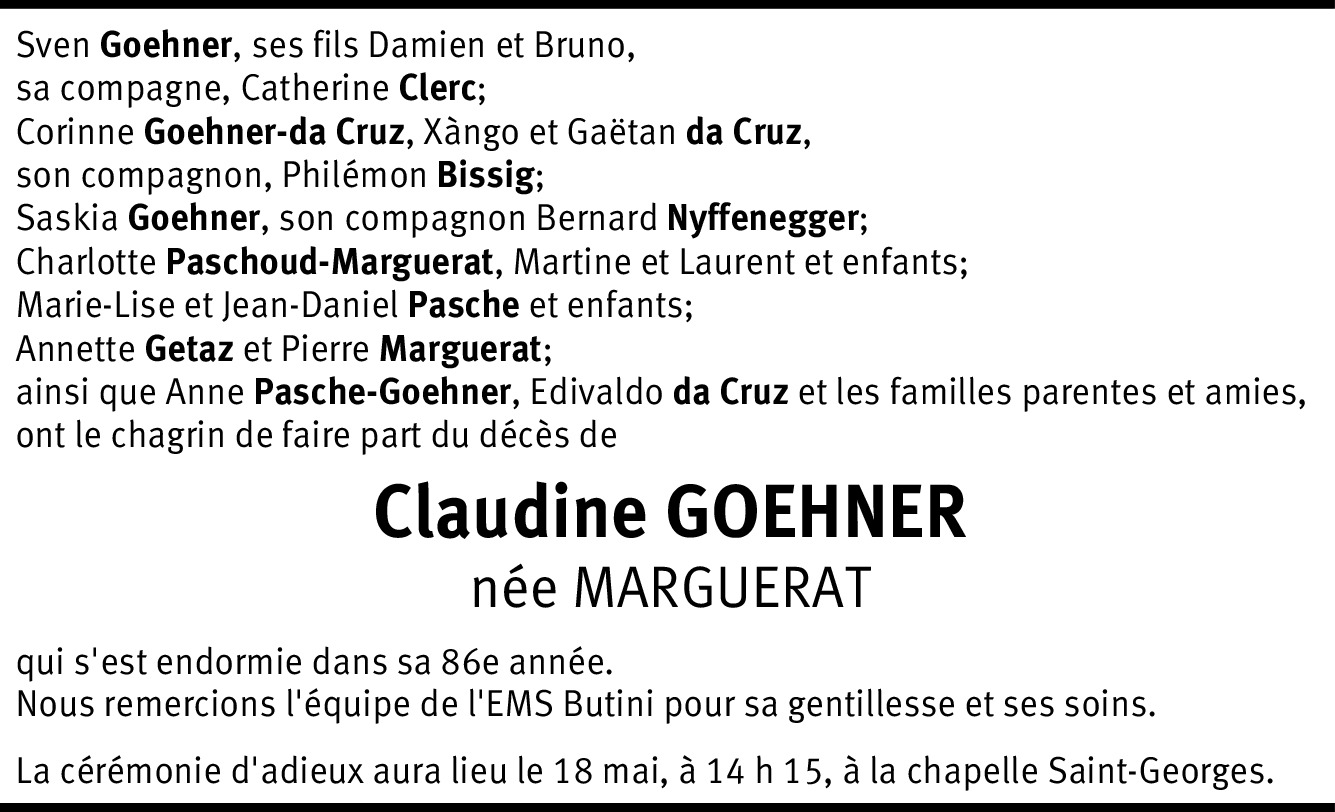 Sven Goehner, ses fils Damien et Bruno,
sa compagne, Catherine Clerc;
Corinne Goehner-da Cruz, Xàngo et Gaëtan da Cruz,
son compagnon, Philémon Bissig;
Saskia Goehner, son compagnon Bernard Nyffenegger;
Charlotte Paschoud-Marguerat, Martine et Laurent et enfants;
Marie-Lise et Jean-Daniel Pasche et enfants;
Annette Getaz et Pierre Marguerat;
ainsi que Anne Pasche-Goehner, Edivaldo da Cruz et les familles parentes et amies,
ont le chagrin de faire part du décès de

Claudine GOEHNER
née MARGUERAT

qui s'est endormie dans sa 86e année.
Nous remercions l'équipe de l'EMS Butini pour sa gentillesse et ses soins.

La cérémonie d'adieux aura lieu le 18 mai, à 14 h 15, à la chapelle Saint-Georges.